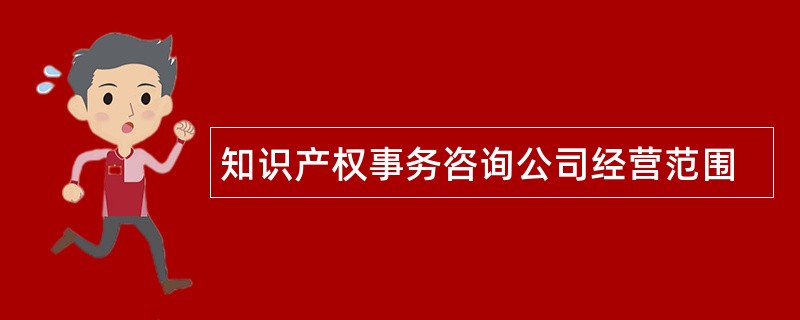 知识产权事务咨询公司经营范围